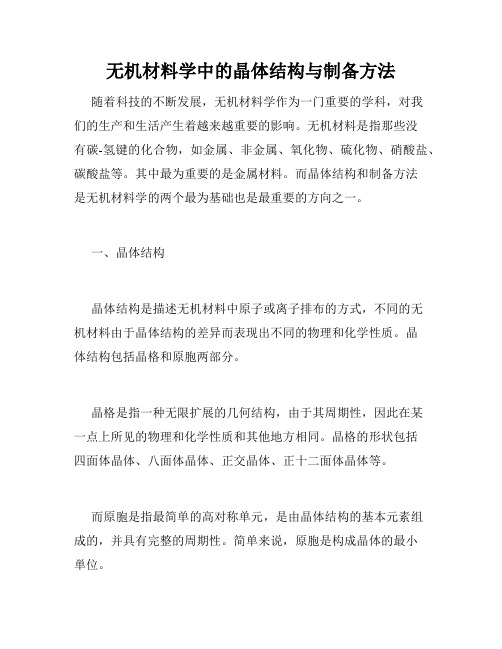 无机材料学中的晶体结构与制备方法

随着科技的不断发展，无机材料学作为一门重要的学科，对我们的生产和生活产生着越来越重要的影响。无机材料是指那些没有碳-氢键的化合物，如金属、非金属、氧化物、硫化物、硝酸盐、碳酸盐等。其中最为重要的是金属材料。而晶体结构和制备方法是无机材料学的两个最为基础也是最重要的方向之一。

一、晶体结构

晶体结构是描述无机材料中原子或离子排布的方式，不同的无机材料由于晶体结构的差异而表现出不同的物理和化学性质。晶体结构包括晶格和原胞两部分。

晶格是指一种无限扩展的几何结构，由于其周期性，因此在某一点上所见的物理和化学性质和其他地方相同。晶格的形状包括四面体晶体、八面体晶体、正交晶体、正十二面体晶体等。

而原胞是指最简单的高对称单元，是由晶体结构的基本元素组成的，并具有完整的周期性。简单来说，原胞是构成晶体的最小单位。